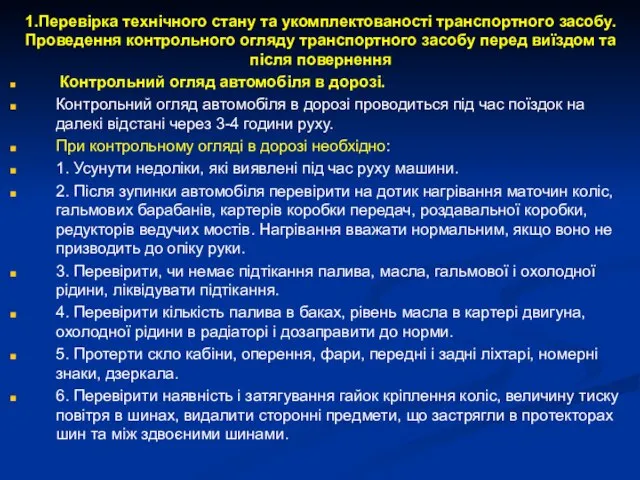 1.Перевірка технічного стану та укомплектованості транспортного засобу. Проведення контрольного огляду транспортного засобу перед виїздом та після повернення

Контрольний огляд автомобіля в дорозі.

Контрольний огляд автомобіля в дорозі проводиться під час поїздок на далекі відстані через 3-4 години руху.

При контрольному огляді в дорозі необхідно:

1. Усунути недоліки, які виявлені під час руху машини.

2. Після зупинки автомобіля перевірити на дотик нагрівання маточин коліс, гальмових барабанів, картерів коробки передач, роздавальної коробки, редукторів ведучих мостів. Нагрівання вважати нормальним, якщо воно не призводить до опіку руки.

3. Перевірити, чи немає підтікання палива, масла, гальмової і охолодної рідини, ліквідувати підтікання.

4. Перевірити кількість палива в баках, рівень масла в картері двигуна, охолодної рідини в радіаторі і дозаправити до норми.

5. Протерти скло кабіни, оперення, фари, передні і задні ліхтарі, номерні знаки, дзеркала.

6. Перевірити наявність і затягування гайок кріплення коліс, величину тиску повітря в шинах, видалити сторонні предмети, що застрягли в протекторах шин та між здвоєними шинами.